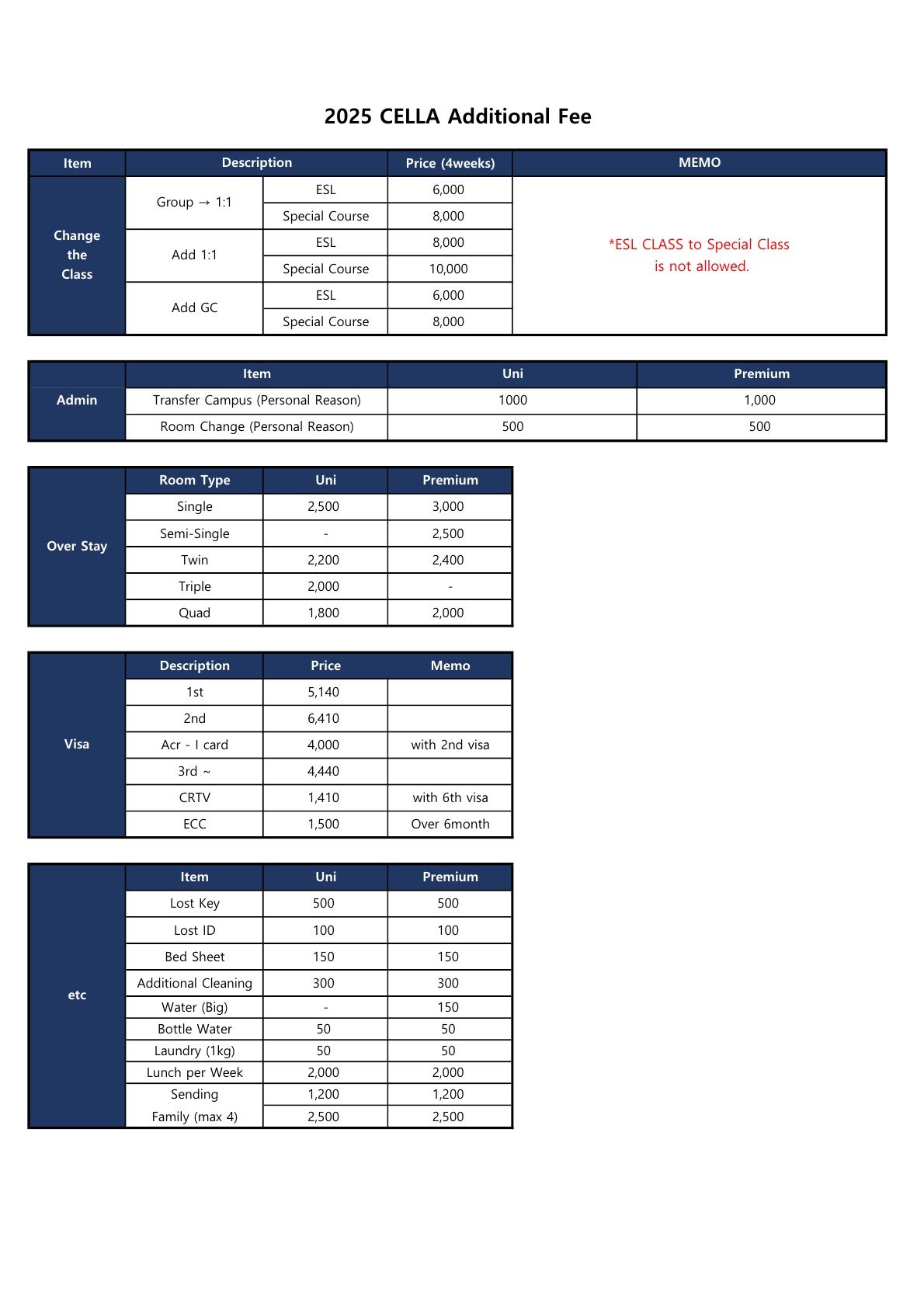 2025 CELLA Additional Fee

| Item | Description | | Price (4weeks) | MEMO |
|---|---|---|---|---|
| Change the Class | Group → 1:1 | ESL | 6,000 | *ESL CLASS to Special Class is not allowed. |
| | | Special Course | 8,000 | |
| | Add 1:1 | ESL | 8,000 | |
| | | Special Course | 10,000 | |
| | Add GC | ESL | 6,000 | |
| | | Special Course | 8,000 | |

| | Item | Uni | Premium |
|---|---|---|---|
| Admin | Transfer Campus (Personal Reason) | 1000 | 1,000 |
| | Room Change (Personal Reason) | 500 | 500 |

| | Room Type | Uni | Premium |
|---|---|---|---|
| Over Stay | Single | 2,500 | 3,000 |
| | Semi-Single | - | 2,500 |
| | Twin | 2,200 | 2,400 |
| | Triple | 2,000 | - |
| | Quad | 1,800 | 2,000 |

| | Description | Price | Memo |
|---|---|---|---|
| Visa | 1st | 5,140 | |
| | 2nd | 6,410 | |
| | Acr - I card | 4,000 | with 2nd visa |
| | 3rd ~ | 4,440 | |
| | CRTV | 1,410 | with 6th visa |
| | ECC | 1,500 | Over 6month |

| | Item | Uni | Premium |
|---|---|---|---|
| etc | Lost Key | 500 | 500 |
| | Lost ID | 100 | 100 |
| | Bed Sheet | 150 | 150 |
| | Additional Cleaning | 300 | 300 |
| | Water (Big) | - | 150 |
| | Bottle Water | 50 | 50 |
| | Laundry (1kg) | 50 | 50 |
| | Lunch per Week | 2,000 | 2,000 |
| | Sending | 1,200 | 1,200 |
| | Family (max 4) | 2,500 | 2,500 |